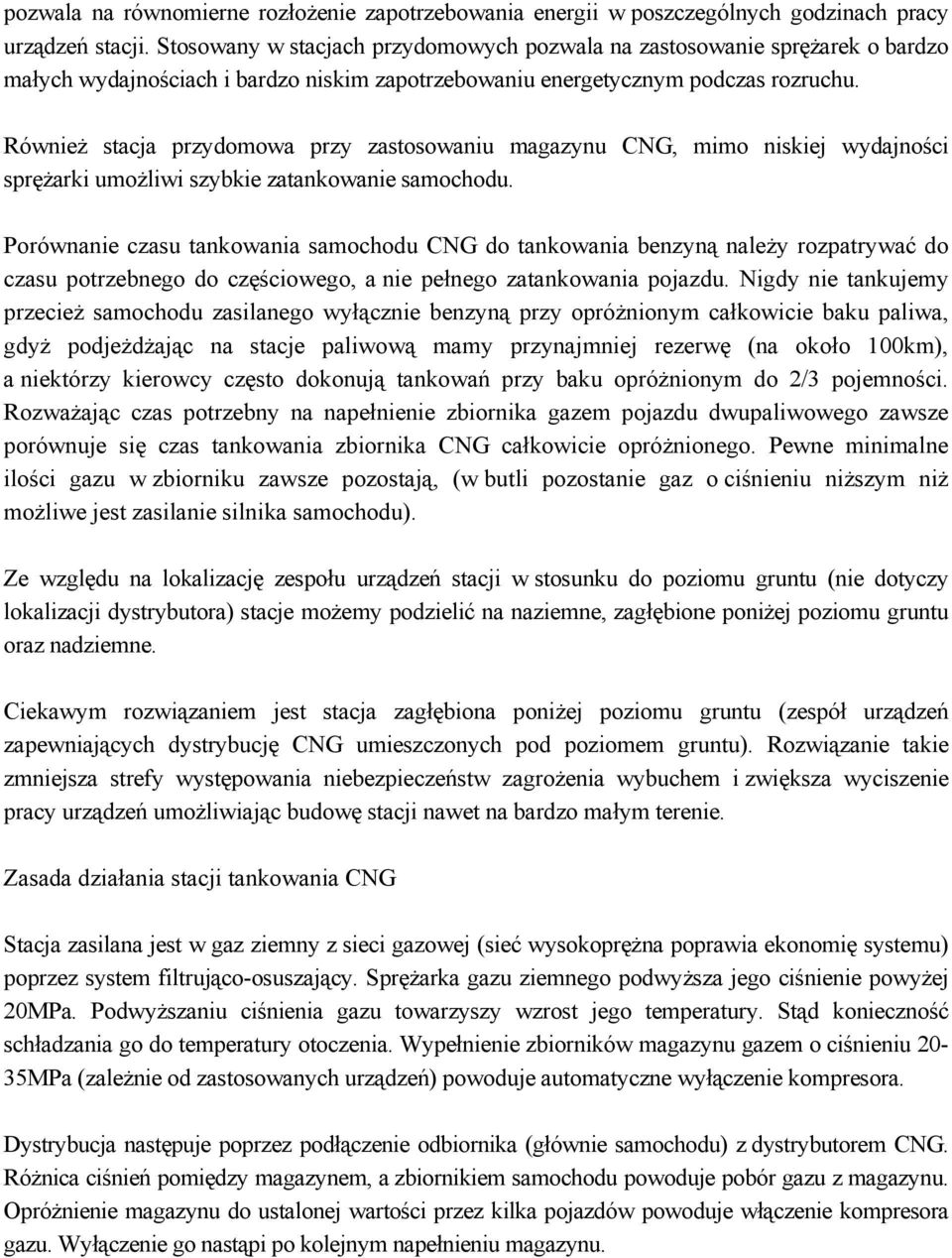 pozwala na równomierne rozłożenie zapotrzebowania energii w poszczególnych godzinach pracy urządzeń stacji. Stosowany w stacjach przydomowych pozwala na zastosowanie sprężarek o bardzo małych wydajnościach i bardzo niskim zapotrzebowaniu energetycznym podczas rozruchu.

Również stacja przydomowa przy zastosowaniu magazynu CNG, mimo niskiej wydajności sprężarki umożliwi szybkie zatankowanie samochodu.

Porównanie czasu tankowania samochodu CNG do tankowania benzyną należy rozpatrywać do czasu potrzebnego do częściowego, a nie pełnego zatankowania pojazdu. Nigdy nie tankujemy przecież samochodu zasilanego wyłącznie benzyną przy opróżnionym całkowicie baku paliwa, gdyż podjeżdżając na stacje paliwową mamy przynajmniej rezerwę (na około 100km), a niektórzy kierowcy często dokonują tankowań przy baku opróżnionym do 2/3 pojemności. Rozważając czas potrzebny na napełnienie zbiornika gazem pojazdu dwupaliwowego zawsze porównuje się czas tankowania zbiornika CNG całkowicie opróżnionego. Pewne minimalne ilości gazu w zbiorniku zawsze pozostają, (w butli pozostanie gaz o ciśnieniu niższym niż możliwe jest zasilanie silnika samochodu).

Ze względu na lokalizację zespołu urządzeń stacji w stosunku do poziomu gruntu (nie dotyczy lokalizacji dystrybutora) stacje możemy podzielić na naziemne, zagłębione poniżej poziomu gruntu oraz nadziemne.

Ciekawym rozwiązaniem jest stacja zagłębiona poniżej poziomu gruntu (zespół urządzeń zapewniających dystrybucję CNG umieszczonych pod poziomem gruntu). Rozwiązanie takie zmniejsza strefy występowania niebezpieczeństw zagrożenia wybuchem i zwiększa wyciszenie pracy urządzeń umożliwiając budowę stacji nawet na bardzo małym terenie.

Zasada działania stacji tankowania CNG

Stacja zasilana jest w gaz ziemny z sieci gazowej (sieć wysokoprężna poprawia ekonomię systemu) poprzez system filtrująco-osuszający. Sprężarka gazu ziemnego podwyższa jego ciśnienie powyżej 20MPa. Podwyższaniu ciśnienia gazu towarzyszy wzrost jego temperatury. Stąd konieczność schładzania go do temperatury otoczenia. Wypełnienie zbiorników magazynu gazem o ciśnieniu 20-35MPa (zależnie od zastosowanych urządzeń) powoduje automatyczne wyłączenie kompresora.

Dystrybucja następuje poprzez podłączenie odbiornika (głównie samochodu) z dystrybutorem CNG. Różnica ciśnień pomiędzy magazynem, a zbiornikiem samochodu powoduje pobór gazu z magazynu. Opróżnienie magazynu do ustalonej wartości przez kilka pojazdów powoduje włączenie kompresora gazu. Wyłączenie go nastąpi po kolejnym napełnieniu magazynu.